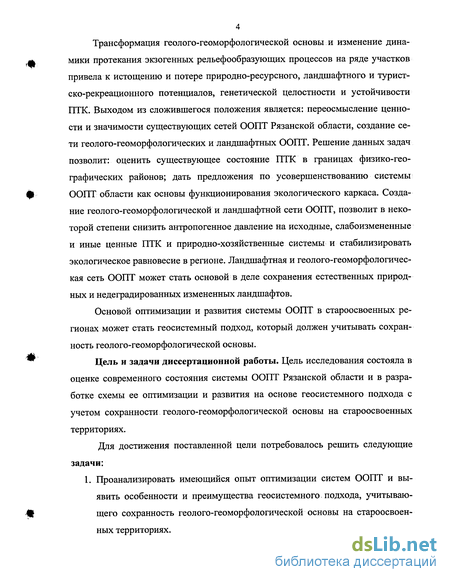 4

Трансформация геолого-геоморфологической основы и изменение динамики протекания экзогенных рельефообразующих процессов на ряде участков привела к истощению и потере природно-ресурсного, ландшафтного и туристско-рекреационного потенциалов, генетической целостности и устойчивости ПТК. Выходом из сложившегося положения является: переосмысление ценности и значимости существующих сетей ООПТ Рязанской области, создание сети геолого-геоморфологических и ландшафтных ООПТ. Решение данных задач позволит: оценить существующее состояние ПТК в границах физико-географических районов; дать предложения по усовершенствованию системы ООПТ области как основы функционирования экологического каркаса. Создание геолого-геоморфологической и ландшафтной сети ООПТ, позволит в некоторой степени снизить антропогенное давление на исходные, слабоизмененные и иные ценные ПТК и природно-хозяйственные системы и стабилизировать экологическое равновесие в регионе. Ландшафтная и геолого-геоморфологическая сеть ООПТ может стать основой в деле сохранения естественных природных и недеградированных измененных ландшафтов.

Основой оптимизации и развития системы ООПТ в староосвоенных регионах может стать геосистемный подход, который должен учитывать сохранность геолого-геоморфологической основы.

Цель и задачи диссертационной работы. Цель исследования состояла в оценке современного состояния системы ООПТ Рязанской области и в разработке схемы ее оптимизации и развития на основе геосистемного подхода с учетом сохранности геолого-геоморфологической основы на староосвоенных территориях.

Для достижения поставленной цели потребовалось решить следующие задачи:

1. Проанализировать имеющийся опыт оптимизации систем ООПТ и выявить особенности и преимущества геосистемного подхода, учитывающего сохранность геолого-геоморфологической основы на староосвоенных территориях.

dsLib.net
библиотека диссертаций